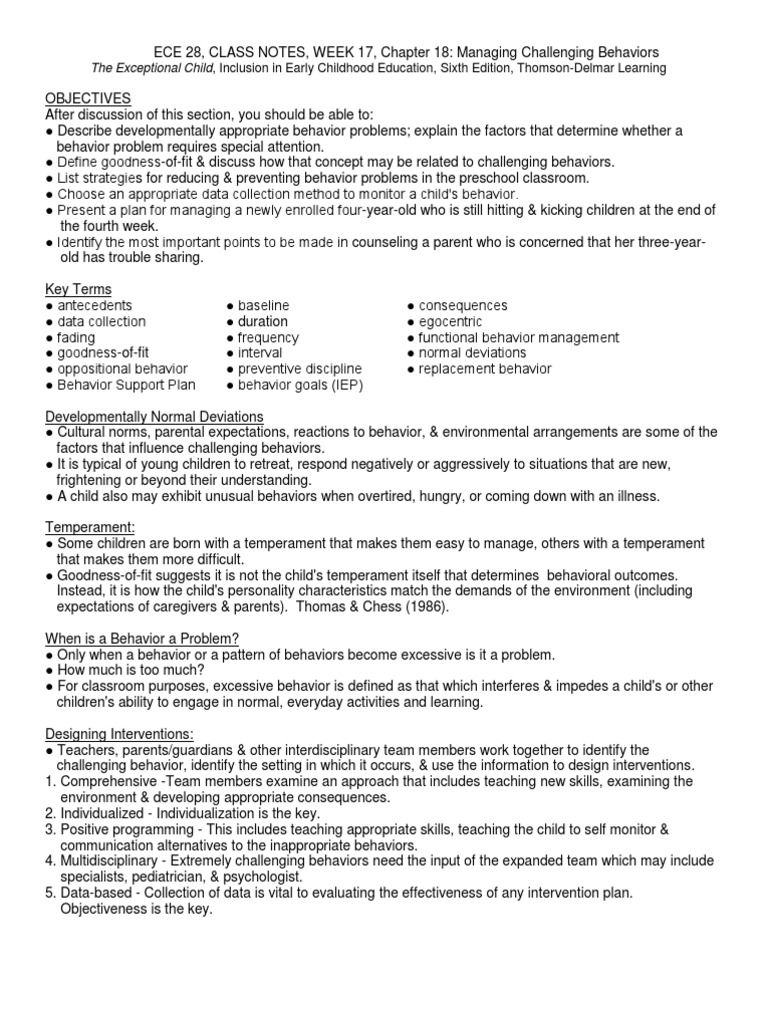 ECE 28, CLASS NOTES, WEEK 17, Chapter 18: Managing Challenging Behaviors
The Exceptional Child, Inclusion in Early Childhood Education, Sixth Edition, Thomson-Delmar Learning

OBJECTIVES
After discussion of this section, you should be able to:
● Describe developmentally appropriate behavior problems; explain the factors that determine whether a behavior problem requires special attention.
● Define goodness-of-fit & discuss how that concept may be related to challenging behaviors.
● List strategies for reducing & preventing behavior problems in the preschool classroom.
● Choose an appropriate data collection method to monitor a child's behavior.
● Present a plan for managing a newly enrolled four-year-old who is still hitting & kicking children at the end of the fourth week.
● Identify the most important points to be made in counseling a parent who is concerned that her three-year-old has trouble sharing.

Key Terms
● antecedents
● data collection
● fading
● goodness-of-fit
● oppositional behavior
● Behavior Support Plan

● baseline
● duration
● frequency
● interval
● preventive discipline
● behavior goals (IEP)

● consequences
● egocentric
● functional behavior management
● normal deviations
● replacement behavior

Developmentally Normal Deviations
● Cultural norms, parental expectations, reactions to behavior, & environmental arrangements are some of the factors that influence challenging behaviors.
● It is typical of young children to retreat, respond negatively or aggressively to situations that are new, frightening or beyond their understanding.
● A child also may exhibit unusual behaviors when overtired, hungry, or coming down with an illness.

Temperament:
● Some children are born with a temperament that makes them easy to manage, others with a temperament that makes them more difficult.
● Goodness-of-fit suggests it is not the child's temperament itself that determines behavioral outcomes. Instead, it is how the child's personality characteristics match the demands of the environment (including expectations of caregivers & parents). Thomas & Chess (1986).

When is a Behavior a Problem?
● Only when a behavior or a pattern of behaviors become excessive is it a problem.
● How much is too much?
● For classroom purposes, excessive behavior is defined as that which interferes & impedes a child's or other children's ability to engage in normal, everyday activities and learning.

Designing Interventions:
● Teachers, parents/guardians & other interdisciplinary team members work together to identify the challenging behavior, identify the setting in which it occurs, & use the information to design interventions.
1. Comprehensive -Team members examine an approach that includes teaching new skills, examining the environment & developing appropriate consequences.
2. Individualized - Individualization is the key.
3. Positive programming - This includes teaching appropriate skills, teaching the child to self monitor & communication alternatives to the inappropriate behaviors.
4. Multidisciplinary - Extremely challenging behaviors need the input of the expanded team which may include specialists, pediatrician, & psychologist.
5. Data-based - Collection of data is vital to evaluating the effectiveness of any intervention plan. Objectiveness is the key.